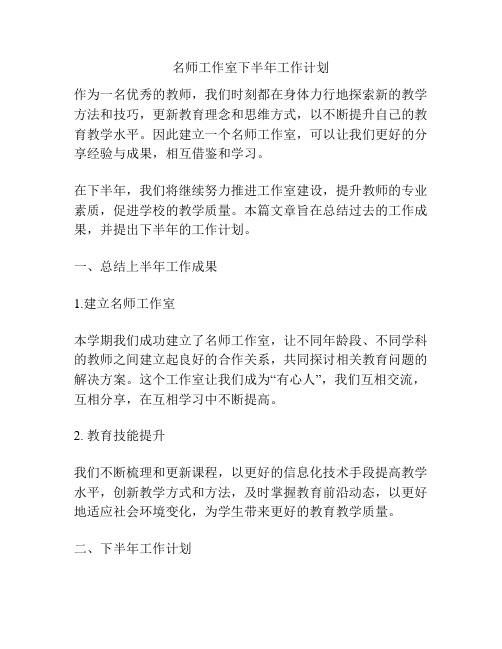 名师工作室下半年工作计划

作为一名优秀的教师，我们时刻都在身体力行地探索新的教学方法和技巧，更新教育理念和思维方式，以不断提升自己的教育教学水平。因此建立一个名师工作室，可以让我们更好的分享经验与成果，相互借鉴和学习。

在下半年，我们将继续努力推进工作室建设，提升教师的专业素质，促进学校的教学质量。本篇文章旨在总结过去的工作成果，并提出下半年的工作计划。

一、总结上半年工作成果

1.建立名师工作室

本学期我们成功建立了名师工作室，让不同年龄段、不同学科的教师之间建立起良好的合作关系，共同探讨相关教育问题的解决方案。这个工作室让我们成为“有心人”，我们互相交流，互相分享，在互相学习中不断提高。

2. 教育技能提升

我们不断梳理和更新课程，以更好的信息化技术手段提高教学水平，创新教学方式和方法，及时掌握教育前沿动态，以更好地适应社会环境变化，为学生带来更好的教育教学质量。

二、下半年工作计划